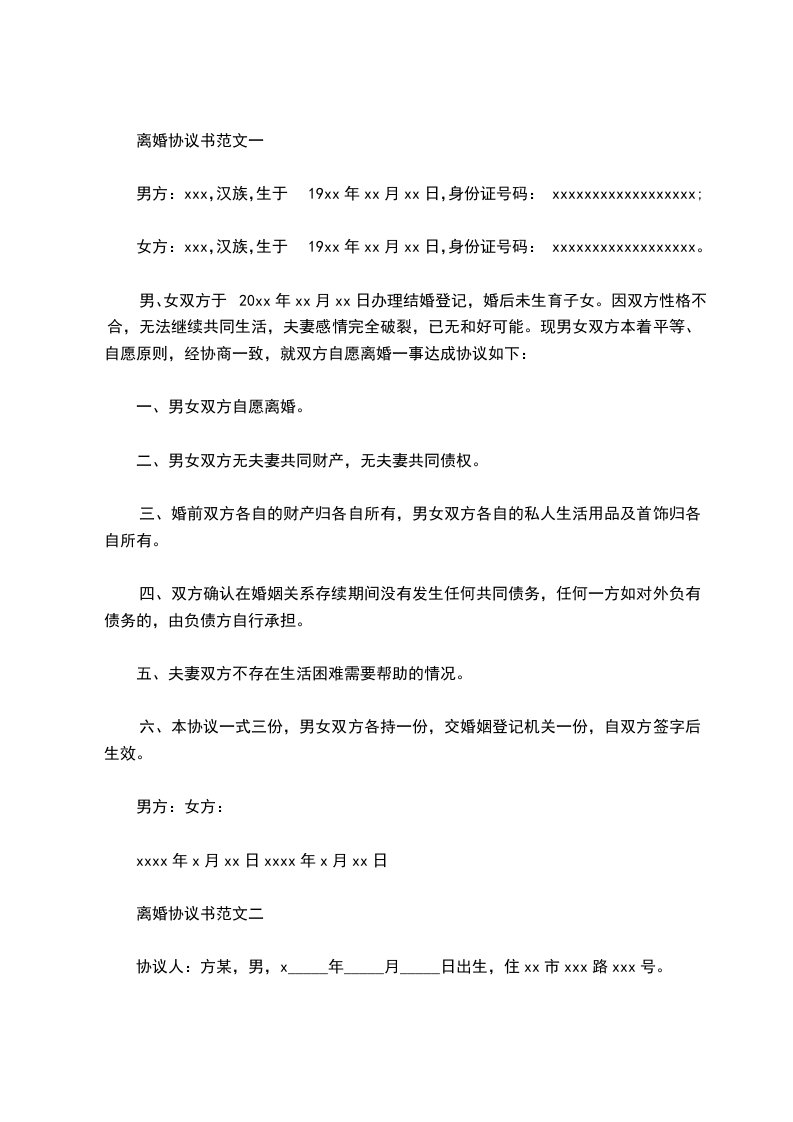 离婚协议书范文一

男方：xxx,汉族,生于 19xx 年 xx 月 xx 日,身份证号码： xxxxxxxxxxxxxxxxxx;

女方：xxx,汉族,生于 19xx 年 xx 月 xx 日,身份证号码： xxxxxxxxxxxxxxxxxx。

男、女双方于 20xx 年 xx 月 xx 日办理结婚登记，婚后未生育子女。因双方性格不合，无法继续共同生活，夫妻感情完全破裂，已无和好可能。现男女双方本着平等、自愿原则，经协商一致，就双方自愿离婚一事达成协议如下：

一、男女双方自愿离婚。

二、男女双方无夫妻共同财产，无夫妻共同债权。

三、婚前双方各自的财产归各自所有，男女双方各自的私人生活用品及首饰归各自所有。

四、双方确认在婚姻关系存续期间没有发生任何共同债务，任何一方如对外负有债务的，由负债方自行承担。

五、夫妻双方不存在生活困难需要帮助的情况。

六、本协议一式三份，男女双方各持一份，交婚姻登记机关一份，自双方签字后生效。

男方：女方：

xxxx 年 x 月 xx 日 xxxx 年 x 月 xx 日

离婚协议书范文二

协议人：方某，男，x_____年_____月_____日出生，住 xx 市 xxx 路 xxx 号。